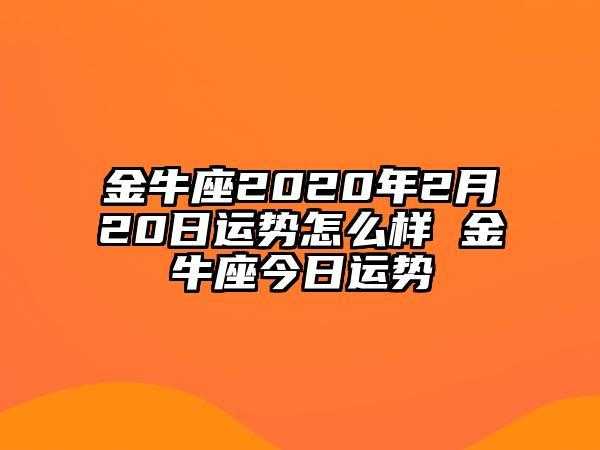 金牛座2020年2月20日运势怎么样 金牛座今日运势